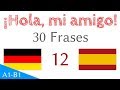 ¡Hola, mi amigo!
30 Frases
12
A1-B1